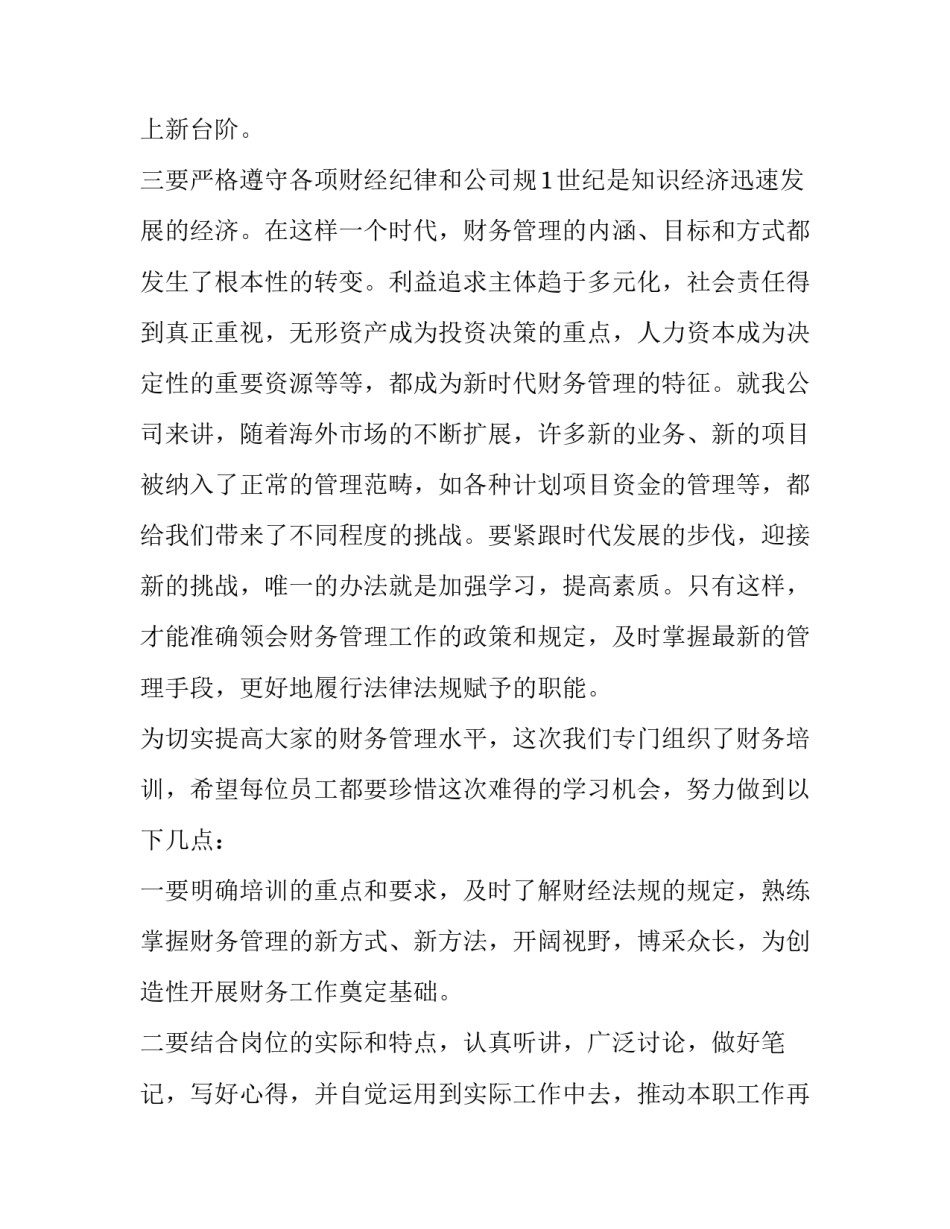 上新台阶。

三要严格遵守各项财经纪律和公司规1世纪是知识经济迅速发展的经济。在这样一个时代，财务管理的内涵、目标和方式都发生了根本性的转变。利益追求主体趋于多元化，社会责任得到真正重视，无形资产成为投资决策的重点，人力资本成为决定性的重要资源等等，都成为新时代财务管理的特征。就我公司来讲，随着海外市场的不断扩展，许多新的业务、新的项目被纳入了正常的管理范畴，如各种计划项目资金的管理等，都给我们带来了不同程度的挑战。要紧跟时代发展的步伐，迎接新的挑战，唯一的办法就是加强学习，提高素质。只有这样，才能准确领会财务管理工作的政策和规定，及时掌握最新的管理手段，更好地履行法律法规赋予的职能。

为切实提高大家的财务管理水平，这次我们专门组织了财务培训，希望每位员工都要珍惜这次难得的学习机会，努力做到以下几点：

一要明确培训的重点和要求，及时了解财经法规的规定，熟练掌握财务管理的新方式、新方法，开阔视野，博采众长，为创造性开展财务工作奠定基础。

二要结合岗位的实际和特点，认真听讲，广泛讨论，做好笔记，写好心得，并自觉运用到实际工作中去，推动本职工作再